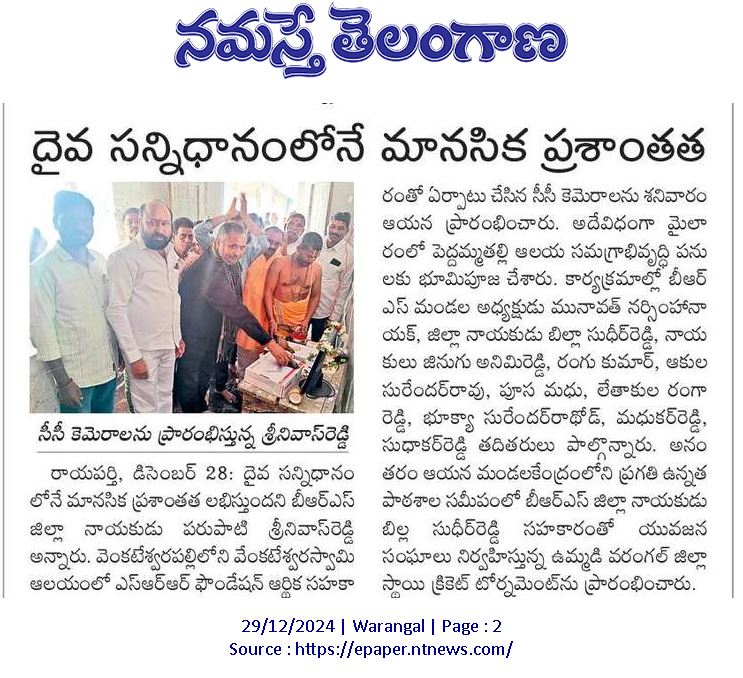 నమస్తే తెలంగాణ

దైవ సన్నిధానంలోనే మానసిక ప్రశాంతత

సీసీ కెమెరాలను ప్రారంభిస్తున్న శ్రీనివాస్‌రెడ్డి

రాయపర్తి, డిసెంబర్ 28: దైవ సన్నిధానం లోనే మానసిక ప్రశాంతత లభిస్తుందని బీఆర్ఎస్ జిల్లా నాయకుడు పరుపాటి శ్రీనివాస్‌రెడ్డి అన్నారు. వెంకటేశ్వరపల్లిలోని వేంకటేశ్వరస్వామి ఆలయంలో ఎస్ఆర్ఆర్ ఫౌండేషన్ ఆర్థిక సహకారంతో ఏర్పాటు చేసిన సీసీ కెమెరాలను శనివారం ఆయన ప్రారంభించారు. అదేవిధంగా మైలారంలో పెద్దమ్మతల్లి ఆలయ సమగ్రాభివృద్ధి పనులకు భూమిపూజ చేశారు. కార్యక్రమాల్లో బీఆర్ఎస్ మండల అధ్యక్షుడు మునావత్ నర్సింహానాయక్, జిల్లా నాయకుడు బిల్లా సుధీర్‌రెడ్డి, నాయకులు జినుగు అనిమిరెడ్డి, రంగు కుమార్, ఆకుల సురేందర్‌రావు, పూస మధు, లేతాకుల రంగారెడ్డి, భూక్యా సురేందర్‌రాథోడ్, మధుకర్‌రెడ్డి, సుధాకర్‌రెడ్డి తదితరులు పాల్గొన్నారు. అనంతరం ఆయన మండలకేంద్రంలోని ప్రగతి ఉన్నత పాఠశాల సమీపంలో బీఆర్ఎస్ జిల్లా నాయకుడు బిల్ల సుధీర్‌రెడ్డి సహకారంతో యువజన సంఘాలు నిర్వహిస్తున్న ఉమ్మడి వరంగల్ జిల్లా స్థాయి క్రికెట్ టోర్నమెంట్‌ను ప్రారంభించారు.

29/12/2024 | Warangal | Page : 2
Source : https://epaper.ntnews.com/